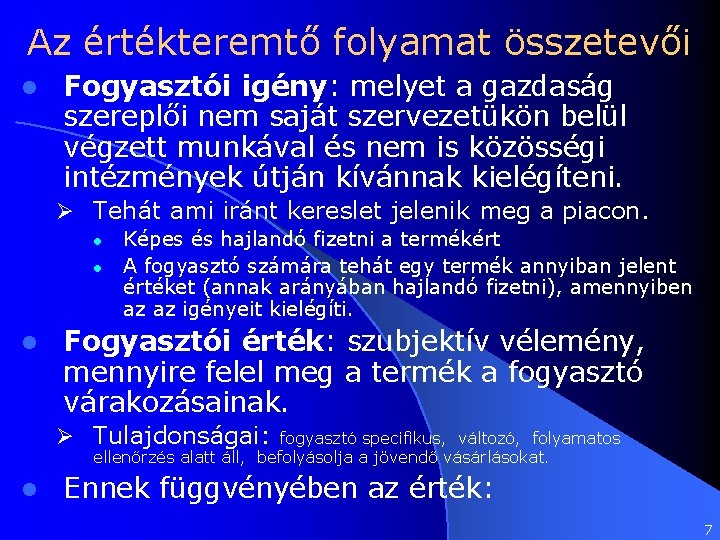 Az értékteremtő folyamat összetevői

• Fogyasztói igény: melyet a gazdaság szereplői nem saját szervezetükön belül végzett munkával és nem is közösségi intézmények útján kívánnak kielégíteni.

➢ Tehát ami iránt kereslet jelenik meg a piacon.

• Képes és hajlandó fizetni a termékért

• A fogyasztó számára tehát egy termék annyiban jelent értéket (annak arányában hajlandó fizetni), amennyiben az az igényeit kielégíti.

• Fogyasztói érték: szubjektív vélemény, mennyire felel meg a termék a fogyasztó várakozásainak.

➢ Tulajdonságai: fogyasztó specifikus, változó, folyamatos ellenőrzés alatt áll, befolyásolja a jövendő vásárlásokat.

• Ennek függvényében az érték:

7